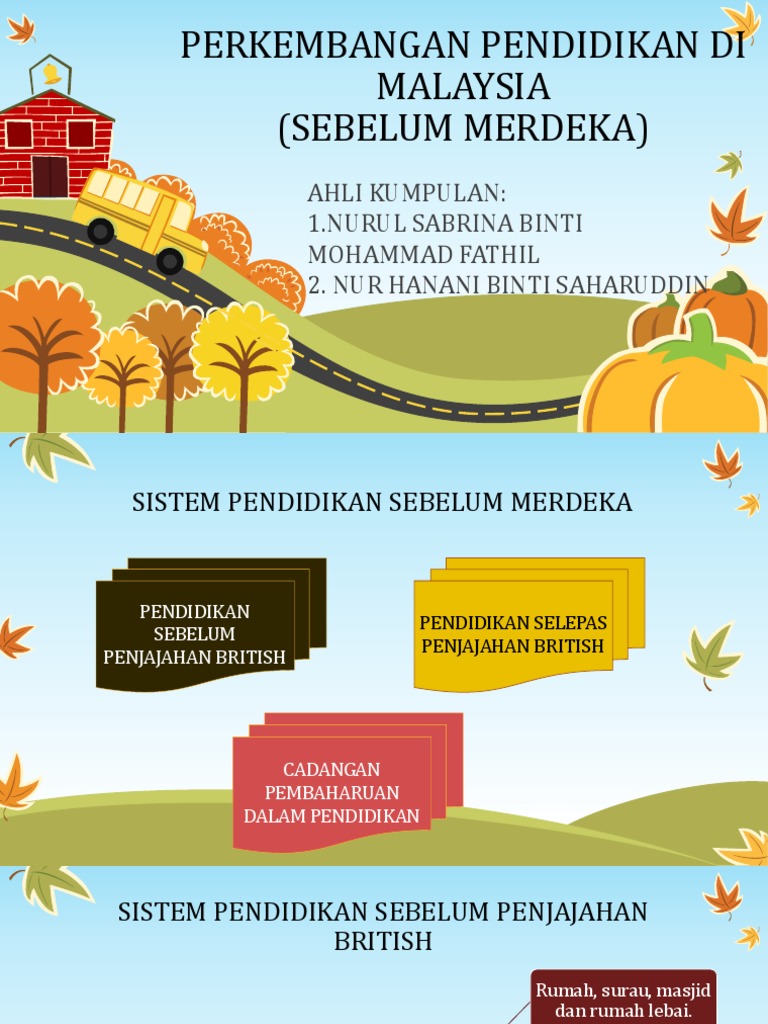 PERKEMBANGAN PENDIDIKAN DI MALAYSIA
(SEBELUM MERDEKA)

AHLI KUMPULAN:
1.NURUL SABRINA BINTI MOHAMMAD FATHIL
2. NUR HANANI BINTI SAHARUDDIN

SISTEM PENDIDIKAN SEBELUM MERDEKA

PENDIDIKAN SEBELUM PENJAJAHAN BRITISH

PENDIDIKAN SELEPAS PENJAJAHAN BRITISH

CADANGAN PEMBAHARUAN DALAM PENDIDIKAN

SISTEM PENDIDIKAN SEBELUM PENJAJAHAN BRITISH

Rumah, surau, masjid dan rumah lebai.